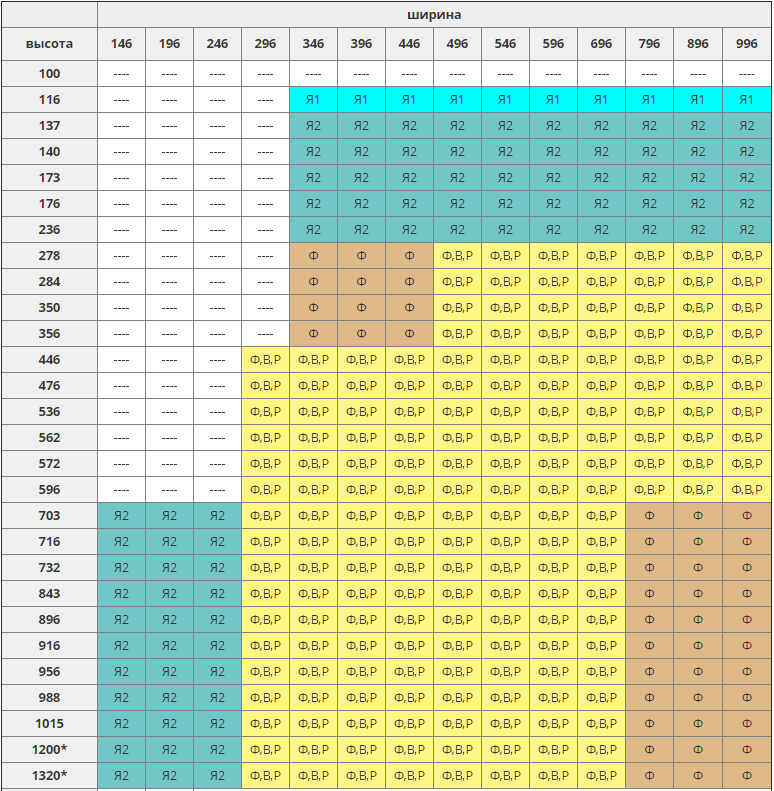 | | ширина | | | | | | | | | | | | | |
|---|---|---|---|---|---|---|---|---|---|---|---|---|---|---|
| высота | 146 | 196 | 246 | 296 | 346 | 396 | 446 | 496 | 546 | 596 | 696 | 796 | 896 | 996 |
| 100 | ---- | ---- | ---- | ---- | ---- | ---- | ---- | ---- | ---- | ---- | ---- | ---- | ---- | ---- |
| 116 | ---- | ---- | ---- | ---- | Я1 | Я1 | Я1 | Я1 | Я1 | Я1 | Я1 | Я1 | Я1 | Я1 |
| 137 | ---- | ---- | ---- | ---- | Я2 | Я2 | Я2 | Я2 | Я2 | Я2 | Я2 | Я2 | Я2 | Я2 |
| 140 | ---- | ---- | ---- | ---- | Я2 | Я2 | Я2 | Я2 | Я2 | Я2 | Я2 | Я2 | Я2 | Я2 |
| 173 | ---- | ---- | ---- | ---- | Я2 | Я2 | Я2 | Я2 | Я2 | Я2 | Я2 | Я2 | Я2 | Я2 |
| 176 | ---- | ---- | ---- | ---- | Я2 | Я2 | Я2 | Я2 | Я2 | Я2 | Я2 | Я2 | Я2 | Я2 |
| 236 | ---- | ---- | ---- | ---- | Я2 | Я2 | Я2 | Я2 | Я2 | Я2 | Я2 | Я2 | Я2 | Я2 |
| 278 | ---- | ---- | ---- | ---- | Ф | Ф | Ф | Ф,В,Р | Ф,В,Р | Ф,В,Р | Ф,В,Р | Ф,В,Р | Ф,В,Р | Ф,В,Р |
| 284 | ---- | ---- | ---- | ---- | Ф | Ф | Ф | Ф,В,Р | Ф,В,Р | Ф,В,Р | Ф,В,Р | Ф,В,Р | Ф,В,Р | Ф,В,Р |
| 350 | ---- | ---- | ---- | ---- | Ф | Ф | Ф | Ф,В,Р | Ф,В,Р | Ф,В,Р | Ф,В,Р | Ф,В,Р | Ф,В,Р | Ф,В,Р |
| 356 | ---- | ---- | ---- | ---- | Ф | Ф | Ф | Ф,В,Р | Ф,В,Р | Ф,В,Р | Ф,В,Р | Ф,В,Р | Ф,В,Р | Ф,В,Р |
| 446 | ---- | ---- | ---- | Ф,В,Р | Ф,В,Р | Ф,В,Р | Ф,В,Р | Ф,В,Р | Ф,В,Р | Ф,В,Р | Ф,В,Р | Ф,В,Р | Ф,В,Р | Ф,В,Р |
| 476 | ---- | ---- | ---- | Ф,В,Р | Ф,В,Р | Ф,В,Р | Ф,В,Р | Ф,В,Р | Ф,В,Р | Ф,В,Р | Ф,В,Р | Ф,В,Р | Ф,В,Р | Ф,В,Р |
| 536 | ---- | ---- | ---- | Ф,В,Р | Ф,В,Р | Ф,В,Р | Ф,В,Р | Ф,В,Р | Ф,В,Р | Ф,В,Р | Ф,В,Р | Ф,В,Р | Ф,В,Р | Ф,В,Р |
| 562 | ---- | ---- | ---- | Ф,В,Р | Ф,В,Р | Ф,В,Р | Ф,В,Р | Ф,В,Р | Ф,В,Р | Ф,В,Р | Ф,В,Р | Ф,В,Р | Ф,В,Р | Ф,В,Р |
| 572 | ---- | ---- | ---- | Ф,В,Р | Ф,В,Р | Ф,В,Р | Ф,В,Р | Ф,В,Р | Ф,В,Р | Ф,В,Р | Ф,В,Р | Ф,В,Р | Ф,В,Р | Ф,В,Р |
| 596 | ---- | ---- | ---- | Ф,В,Р | Ф,В,Р | Ф,В,Р | Ф,В,Р | Ф,В,Р | Ф,В,Р | Ф,В,Р | Ф,В,Р | Ф,В,Р | Ф,В,Р | Ф,В,Р |
| 703 | Я2 | Я2 | Я2 | Ф,В,Р | Ф,В,Р | Ф,В,Р | Ф,В,Р | Ф,В,Р | Ф,В,Р | Ф,В,Р | Ф,В,Р | Ф | Ф | Ф |
| 716 | Я2 | Я2 | Я2 | Ф,В,Р | Ф,В,Р | Ф,В,Р | Ф,В,Р | Ф,В,Р | Ф,В,Р | Ф,В,Р | Ф,В,Р | Ф | Ф | Ф |
| 732 | Я2 | Я2 | Я2 | Ф,В,Р | Ф,В,Р | Ф,В,Р | Ф,В,Р | Ф,В,Р | Ф,В,Р | Ф,В,Р | Ф,В,Р | Ф | Ф | Ф |
| 843 | Я2 | Я2 | Я2 | Ф,В,Р | Ф,В,Р | Ф,В,Р | Ф,В,Р | Ф,В,Р | Ф,В,Р | Ф,В,Р | Ф,В,Р | Ф | Ф | Ф |
| 896 | Я2 | Я2 | Я2 | Ф,В,Р | Ф,В,Р | Ф,В,Р | Ф,В,Р | Ф,В,Р | Ф,В,Р | Ф,В,Р | Ф,В,Р | Ф | Ф | Ф |
| 916 | Я2 | Я2 | Я2 | Ф,В,Р | Ф,В,Р | Ф,В,Р | Ф,В,Р | Ф,В,Р | Ф,В,Р | Ф,В,Р | Ф,В,Р | Ф | Ф | Ф |
| 956 | Я2 | Я2 | Я2 | Ф,В,Р | Ф,В,Р | Ф,В,Р | Ф,В,Р | Ф,В,Р | Ф,В,Р | Ф,В,Р | Ф,В,Р | Ф | Ф | Ф |
| 988 | Я2 | Я2 | Я2 | Ф,В,Р | Ф,В,Р | Ф,В,Р | Ф,В,Р | Ф,В,Р | Ф,В,Р | Ф,В,Р | Ф,В,Р | Ф | Ф | Ф |
| 1015 | Я2 | Я2 | Я2 | Ф,В,Р | Ф,В,Р | Ф,В,Р | Ф,В,Р | Ф,В,Р | Ф,В,Р | Ф,В,Р | Ф,В,Р | Ф | Ф | Ф |
| 1200* | Я2 | Я2 | Я2 | Ф,В,Р | Ф,В,Р | Ф,В,Р | Ф,В,Р | Ф,В,Р | Ф,В,Р | Ф,В,Р | Ф,В,Р | Ф | Ф | Ф |
| 1320* | Я2 | Я2 | Я2 | Ф,В,Р | Ф,В,Р | Ф,В,Р | Ф,В,Р | Ф,В,Р | Ф,В,Р | Ф,В,Р | Ф,В,Р | Ф | Ф | Ф |